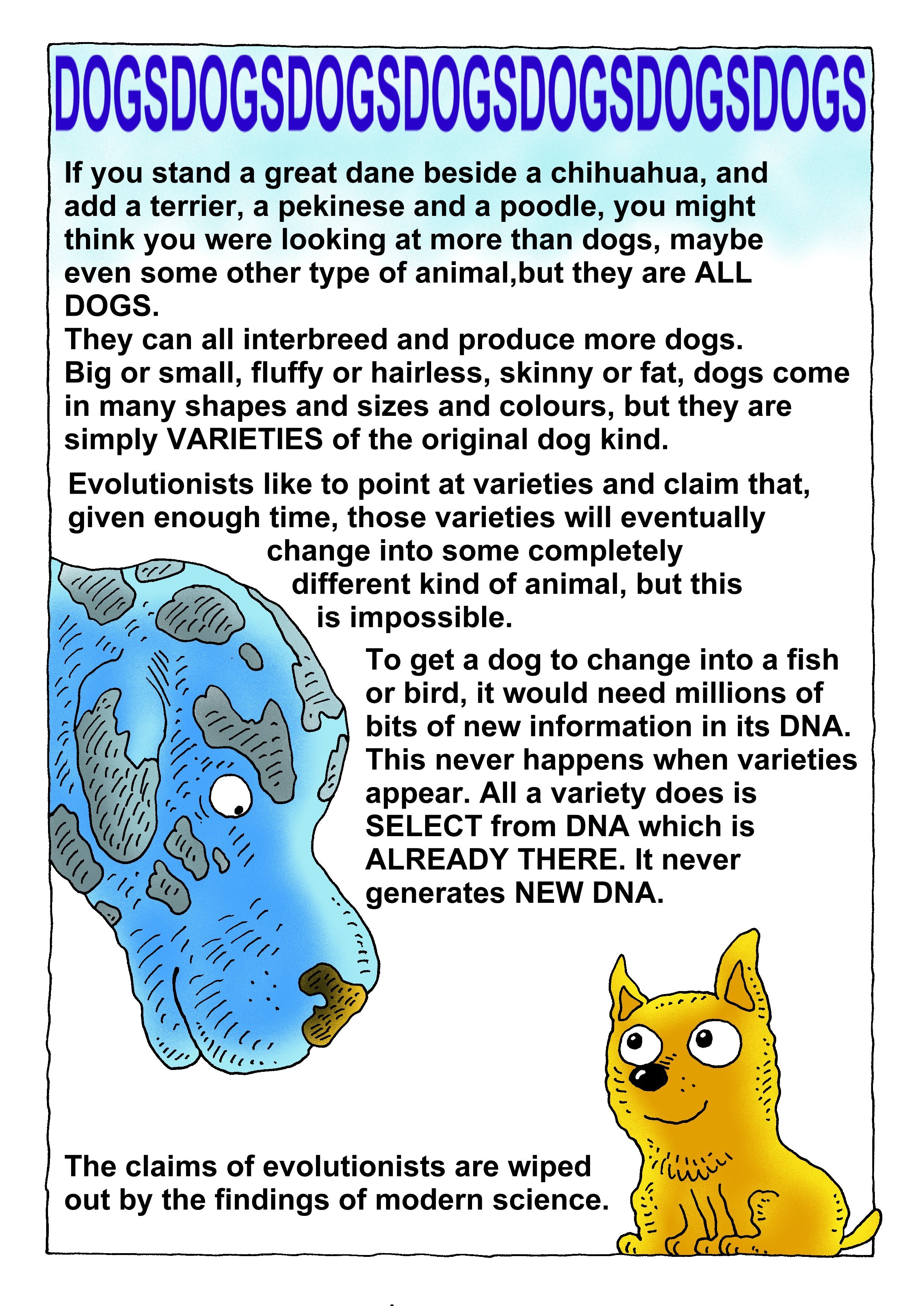 DOGSDOGSDOGSDOGSDOGSDOGSDOGS

If you stand a great dane beside a chihuahua, and add a terrier, a pekinese and a poodle, you might think you were looking at more than dogs, maybe even some other type of animal,but they are ALL DOGS.
They can all interbreed and produce more dogs.
Big or small, fluffy or hairless, skinny or fat, dogs come in many shapes and sizes and colours, but they are simply VARIETIES of the original dog kind.

Evolutionists like to point at varieties and claim that, given enough time, those varieties will eventually change into some completely different kind of animal, but this is impossible.

To get a dog to change into a fish or bird, it would need millions of bits of new information in its DNA. This never happens when varieties appear. All a variety does is SELECT from DNA which is ALREADY THERE. It never generates NEW DNA.

The claims of evolutionists are wiped out by the findings of modern science.